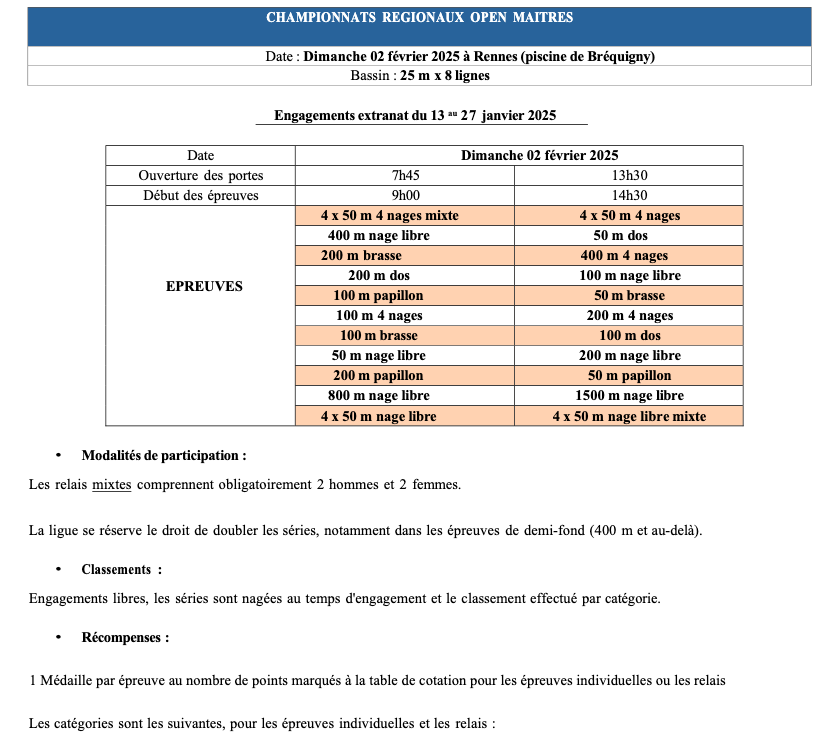 CHAMPIONNATS REGIONAUX OPEN MAITRES

Date : Dimanche 02 février 2025 à Rennes (piscine de Bréquigny)
Bassin : 25 m x 8 lignes

Engagements extranat du 13 au 27 janvier 2025

| Date | Dimanche 02 février 2025 | |
|---|---|---|
| Ouverture des portes | 7h45 | 13h30 |
| Début des épreuves | 9h00 | 14h30 |
| EPREUVES | 4 x 50 m 4 nages mixte | 4 x 50 m 4 nages |
| | 400 m nage libre | 50 m dos |
| | 200 m brasse | 400 m 4 nages |
| | 200 m dos | 100 m nage libre |
| | 100 m papillon | 50 m brasse |
| | 100 m 4 nages | 200 m 4 nages |
| | 100 m brasse | 100 m dos |
| | 50 m nage libre | 200 m nage libre |
| | 200 m papillon | 50 m papillon |
| | 800 m nage libre | 1500 m nage libre |
| | 4 x 50 m nage libre | 4 x 50 m nage libre mixte |

• Modalités de participation :

Les relais mixtes comprennent obligatoirement 2 hommes et 2 femmes.

La ligue se réserve le droit de doubler les séries, notamment dans les épreuves de demi-fond (400 m et au-delà).

• Classements :

Engagements libres, les séries sont nagées au temps d'engagement et le classement effectué par catégorie.

• Récompenses :

1 Médaille par épreuve au nombre de points marqués à la table de cotation pour les épreuves individuelles ou les relais

Les catégories sont les suivantes, pour les épreuves individuelles et les relais :